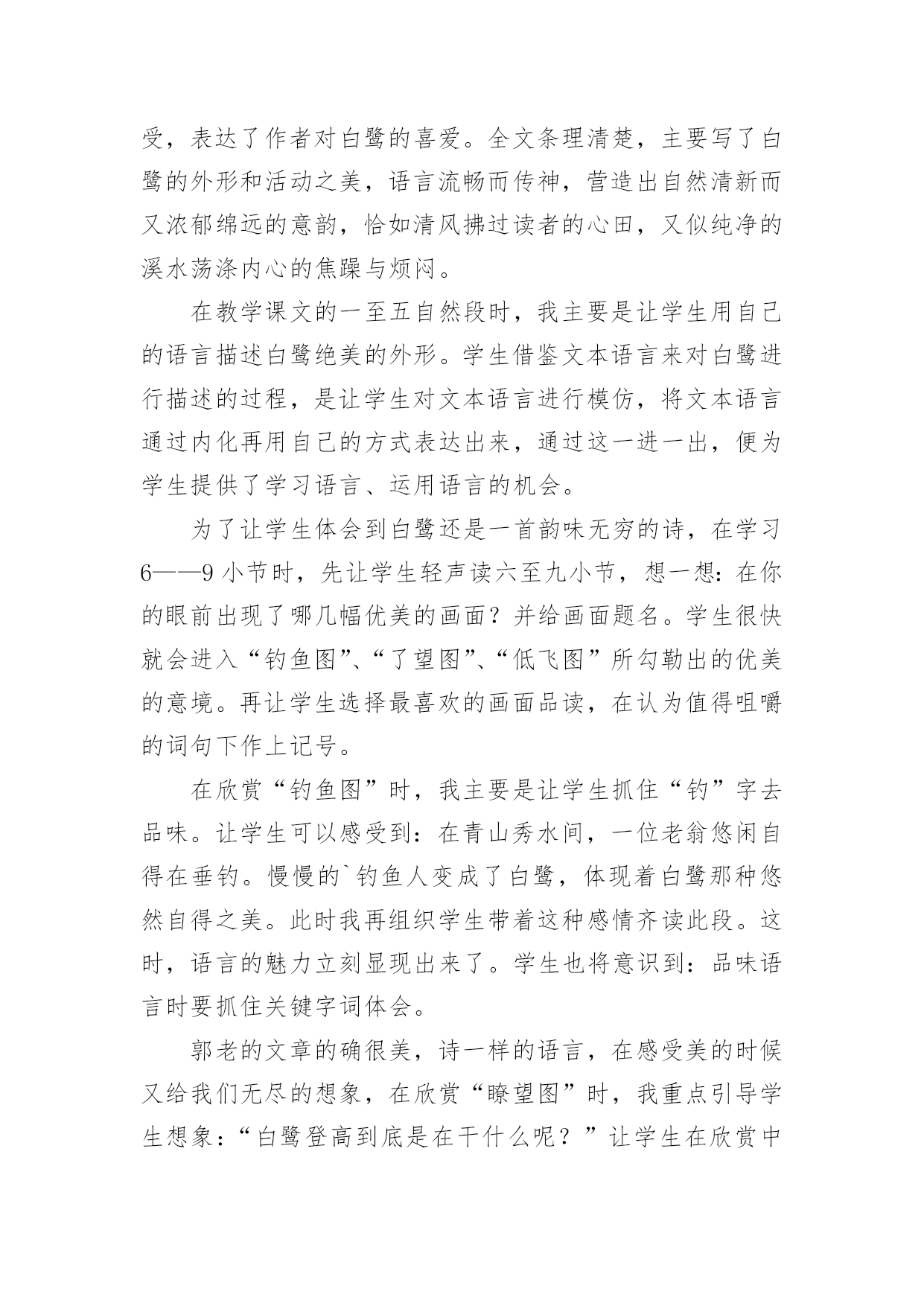 受，表达了作者对白鹭的喜爱。全文条理清楚，主要写了白鹭的外形和活动之美，语言流畅而传神，营造出自然清新而又浓郁绵远的意韵，恰如清风拂过读者的心田，又似纯净的溪水荡涤内心的焦躁与烦闷。

在教学课文的一至五自然段时，我主要是让学生用自己的语言描述白鹭绝美的外形。学生借鉴文本语言来对白鹭进行描述的过程，是让学生对文本语言进行模仿，将文本语言通过内化再用自己的方式表达出来，通过这一进一出，便为学生提供了学习语言、运用语言的机会。

为了让学生体会到白鹭还是一首韵味无穷的诗，在学习6——9小节时，先让学生轻声读六至九小节，想一想：在你的眼前出现了哪几幅优美的画面？并给画面题名。学生很快就会进入“钓鱼图”、“了望图”、“低飞图”所勾勒出的优美的意境。再让学生选择最喜欢的画面品读，在认为值得咀嚼的词句下作上记号。

在欣赏“钓鱼图”时，我主要是让学生抓住“钓”字去品味。让学生可以感受到：在青山秀水间，一位老翁悠闲自得在垂钓。慢慢的`钓鱼人变成了白鹭，体现着白鹭那种悠然自得之美。此时我再组织学生带着这种感情齐读此段。这时，语言的魅力立刻显现出来了。学生也将意识到：品味语言时要抓住关键字词体会。

郭老的文章的确很美，诗一样的语言，在感受美的时候又给我们无尽的想象，在欣赏“瞭望图”时，我重点引导学生想象：“白鹭登高到底是在干什么呢？”让学生在欣赏中